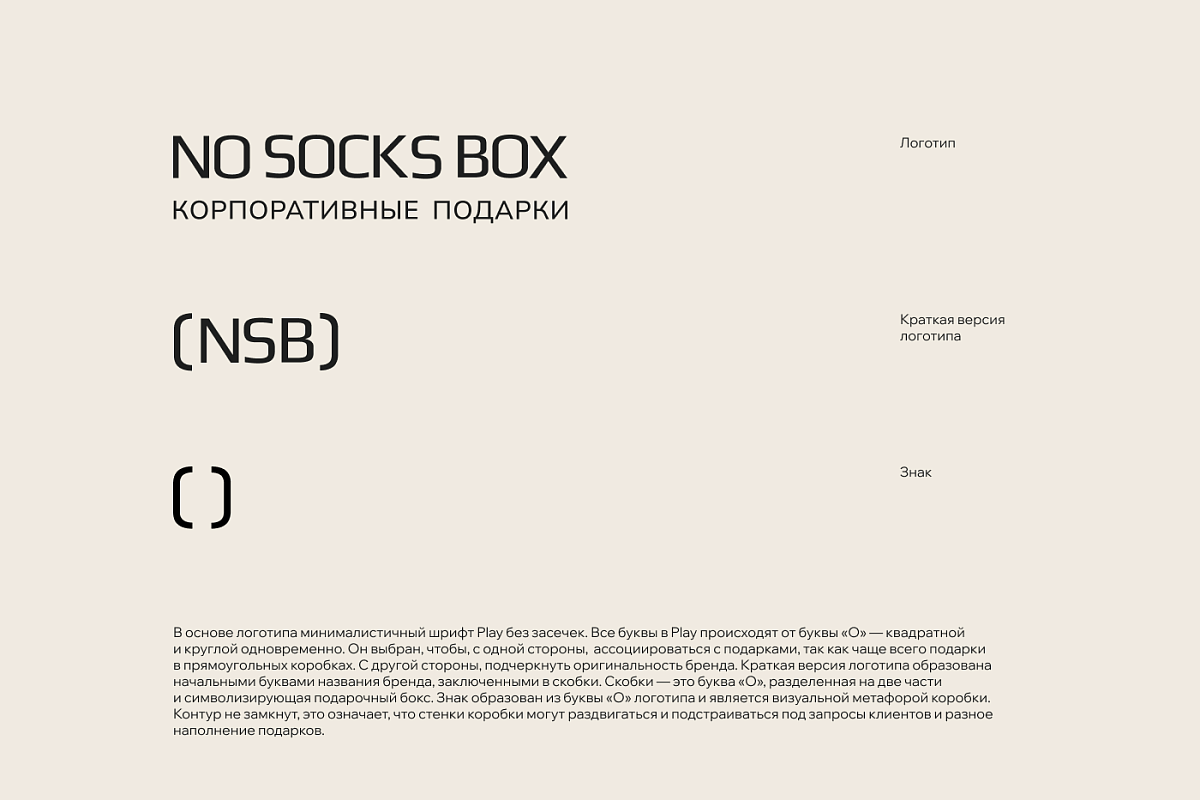 NO SOCKS BOX
КОРПОРАТИВНЫЕ ПОДАРКИ

Логотип

(NSB)

Краткая версия логотипа

( )

Знак

В основе логотипа минималистичный шрифт Play без засечек. Все буквы в Play происходят от буквы «О» — квадратной и круглой одновременно. Он выбран, чтобы, с одной стороны, ассоциироваться с подарками, так как чаще всего подарки в прямоугольных коробках. С другой стороны, подчеркнуть оригинальность бренда. Краткая версия логотипа образована начальными буквами названия бренда, заключенными в скобки. Скобки — это буква «О», разделенная на две части и символизирующая подарочный бокс. Знак образован из буквы «О» логотипа и является визуальной метафорой коробки. Контур не замкнут, это означает, что стенки коробки могут раздвигаться и подстраиваться под запросы клиентов и разное наполнение подарков.